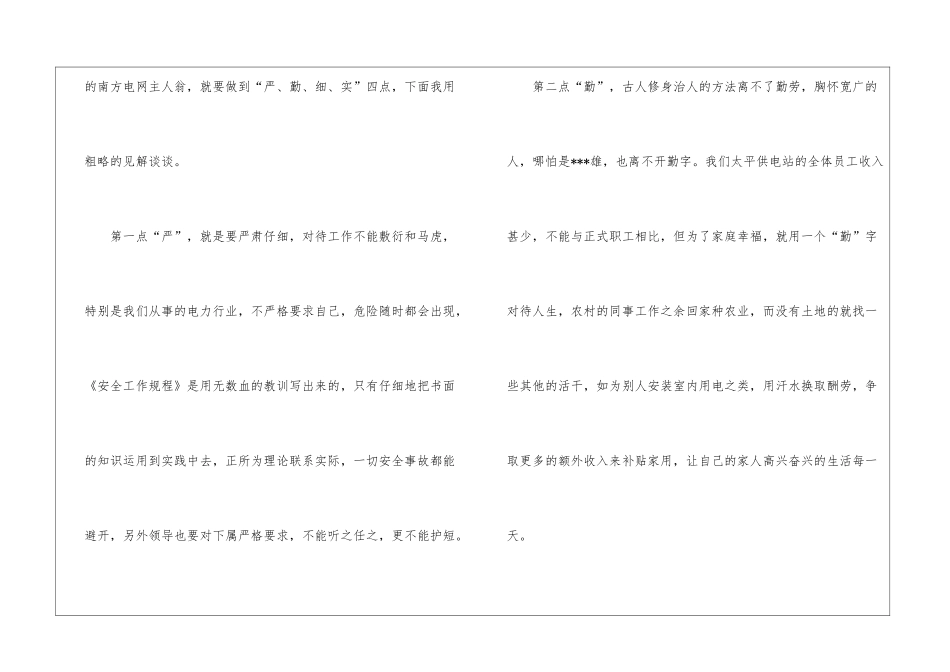 的南方电网主人翁，就要做到“严、勤、细、实”四点，下面我用粗略的见解谈谈。

第一点“严”，就是要严肃仔细，对待工作不能敷衍和马虎，特别是我们从事的电力行业，不严格要求自己，危险随时都会出现，《安全工作规程》是用无数血的教训写出来的，只有仔细地把书面的知识运用到实践中去，正所为理论联系实际，一切安全事故都能避开，另外领导也要对下属严格要求，不能听之任之，更不能护短。

第二点“勤”，古人修身治人的方法离不了勤劳，胸怀宽广的人，哪怕是***雄，也离不开勤字。我们太平供电站的全体员工收入甚少，不能与正式职工相比，但为了家庭幸福，就用一个“勤”字对待人生，农村的同事工作之余回家种农业，而没有土地的就找一些其他的活干，如为别人安装室内用电之类，用汗水换取酬劳，争取更多的额外收入来补贴家用，让自己的家人高兴奋兴的生活每一天。